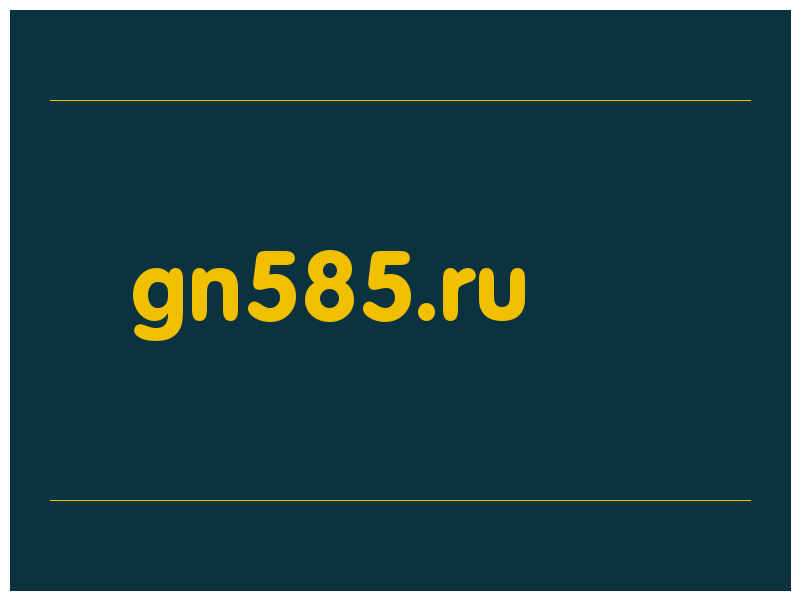 gn585.ru